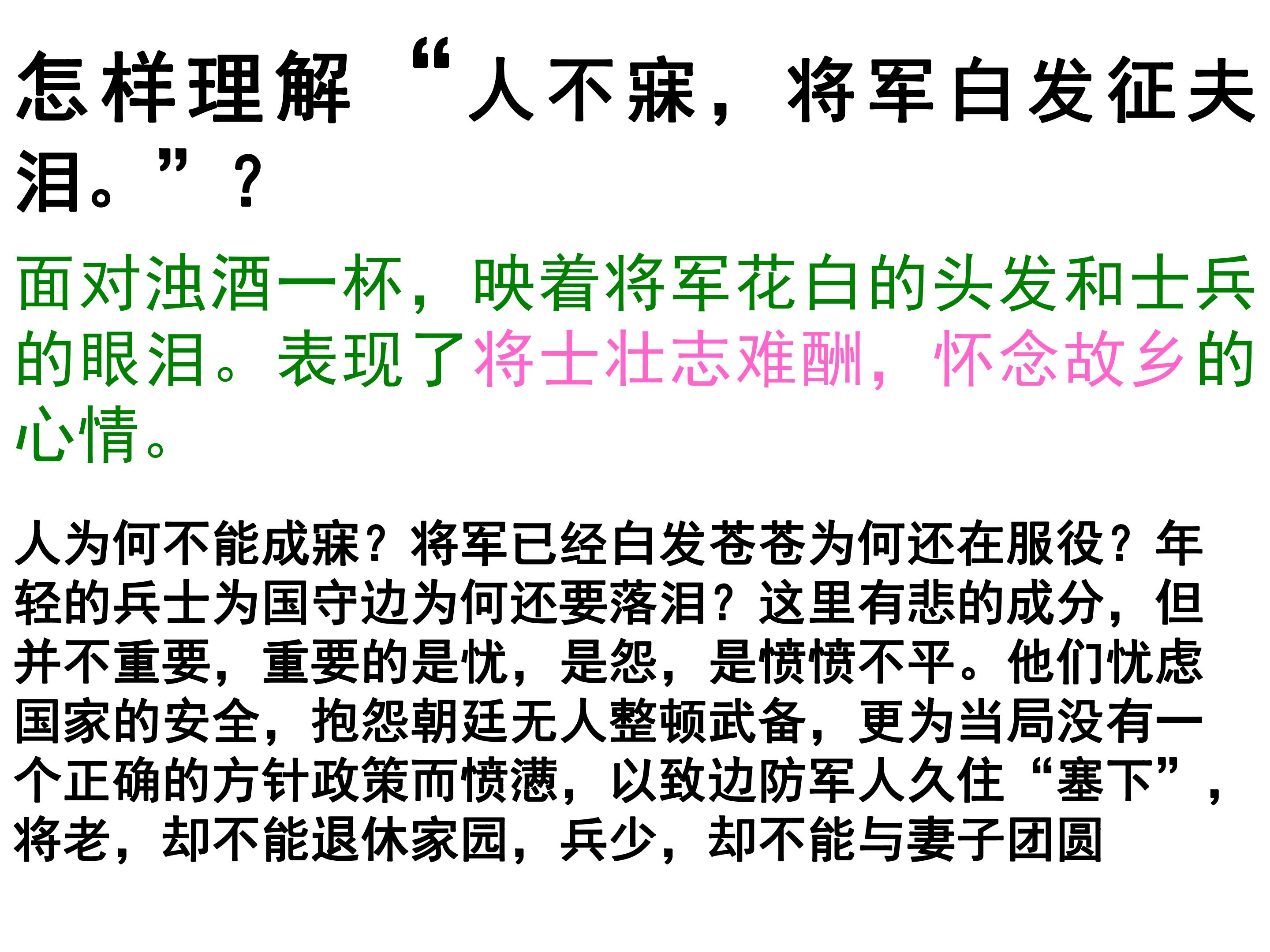 怎样理解“人不寐，将军白发征夫泪。”？

面对浊酒一杯，映着将军花白的头发和士兵的眼泪。表现了将士壮志难酬，怀念故乡的心情。

人为何不能成寐？将军已经白发苍苍为何还在服役？年轻的兵士为国守边为何还要落泪？这里有悲的成分，但并不重要，重要的是忧，是怨，是愤愤不平。他们忧虑国家的安全，抱怨朝廷无人整顿武备，更为当局没有一个正确的方针政策而愤懑，以致边防军人久住“塞下”，将老，却不能退休家园，兵少，却不能与妻子团圆